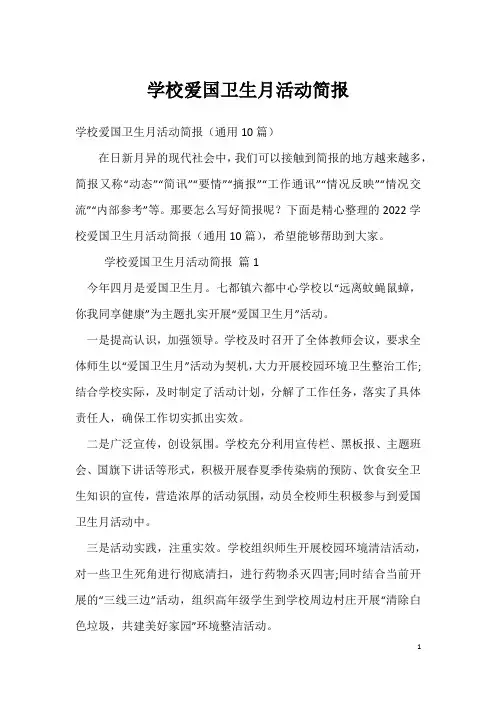 学校爱国卫生月活动简报

学校爱国卫生月活动简报（通用10篇）

在日新月异的现代社会中，我们可以接触到简报的地方越来越多，简报又称“动态”“简讯”“要情”“摘报”“工作通讯”“情况反映”“情况交流”“内部参考”等。那要怎么写好简报呢？下面是精心整理的2022学校爱国卫生月活动简报（通用10篇），希望能够帮助到大家。

学校爱国卫生月活动简报 篇1

今年四月是爱国卫生月。七都镇六都中心学校以“远离蚊蝇鼠蟑，你我同享健康”为主题扎实开展“爱国卫生月”活动。

一是提高认识，加强领导。学校及时召开了全体教师会议，要求全体师生以“爱国卫生月”活动为契机，大力开展校园环境卫生整治工作;结合学校实际，及时制定了活动计划，分解了工作任务，落实了具体责任人，确保工作切实抓出实效。

二是广泛宣传，创设氛围。学校充分利用宣传栏、黑板报、主题班会、国旗下讲话等形式，积极开展春夏季传染病的预防、饮食安全卫生知识的宣传，营造浓厚的活动氛围，动员全校师生积极参与到爱国卫生月活动中。

三是活动实践，注重实效。学校组织师生开展校园环境清洁活动，对一些卫生死角进行彻底清扫，进行药物杀灭四害;同时结合当前开展的“三线三边”活动，组织高年级学生到学校周边村庄开展“清除白色垃圾，共建美好家园”环境整洁活动。

1